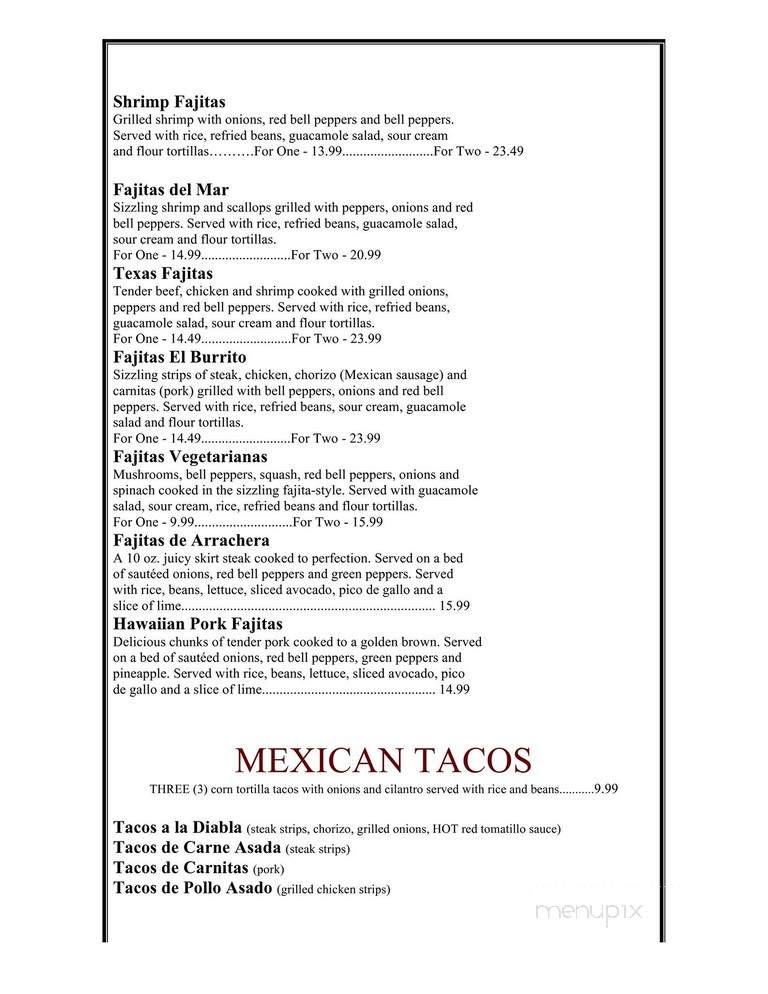 **Shrimp Fajitas**
Grilled shrimp with onions, red bell peppers and bell peppers. Served with rice, refried beans, guacamole salad, sour cream and flour tortillas………For One - 13.99..........................For Two - 23.49

**Fajitas del Mar**
Sizzling shrimp and scallops grilled with peppers, onions and red bell peppers. Served with rice, refried beans, guacamole salad, sour cream and flour tortillas.
For One - 14.99..........................For Two - 20.99

**Texas Fajitas**
Tender beef, chicken and shrimp cooked with grilled onions, peppers and red bell peppers. Served with rice, refried beans, guacamole salad, sour cream and flour tortillas.
For One - 14.49..........................For Two - 23.99

**Fajitas El Burrito**
Sizzling strips of steak, chicken, chorizo (Mexican sausage) and carnitas (pork) grilled with bell peppers, onions and red bell peppers. Served with rice, refried beans, sour cream, guacamole salad and flour tortillas.
For One - 14.49..........................For Two - 23.99

**Fajitas Vegetarianas**
Mushrooms, bell peppers, squash, red bell peppers, onions and spinach cooked in the sizzling fajita-style. Served with guacamole salad, sour cream, rice, refried beans and flour tortillas.
For One - 9.99............................For Two - 15.99

**Fajitas de Arrachera**
A 10 oz. juicy skirt steak cooked to perfection. Served on a bed of sautéed onions, red bell peppers and green peppers. Served with rice, beans, lettuce, sliced avocado, pico de gallo and a slice of lime......................................................................... 15.99

**Hawaiian Pork Fajitas**
Delicious chunks of tender pork cooked to a golden brown. Served on a bed of sautéed onions, red bell peppers, green peppers and pineapple. Served with rice, beans, lettuce, sliced avocado, pico de gallo and a slice of lime................................................. 14.99

MEXICAN TACOS

THREE (3) corn tortilla tacos with onions and cilantro served with rice and beans...........9.99

**Tacos a la Diabla** (steak strips, chorizo, grilled onions, HOT red tomatillo sauce)
**Tacos de Carne Asada** (steak strips)
**Tacos de Carnitas** (pork)
**Tacos de Pollo Asado** (grilled chicken strips)

menupix